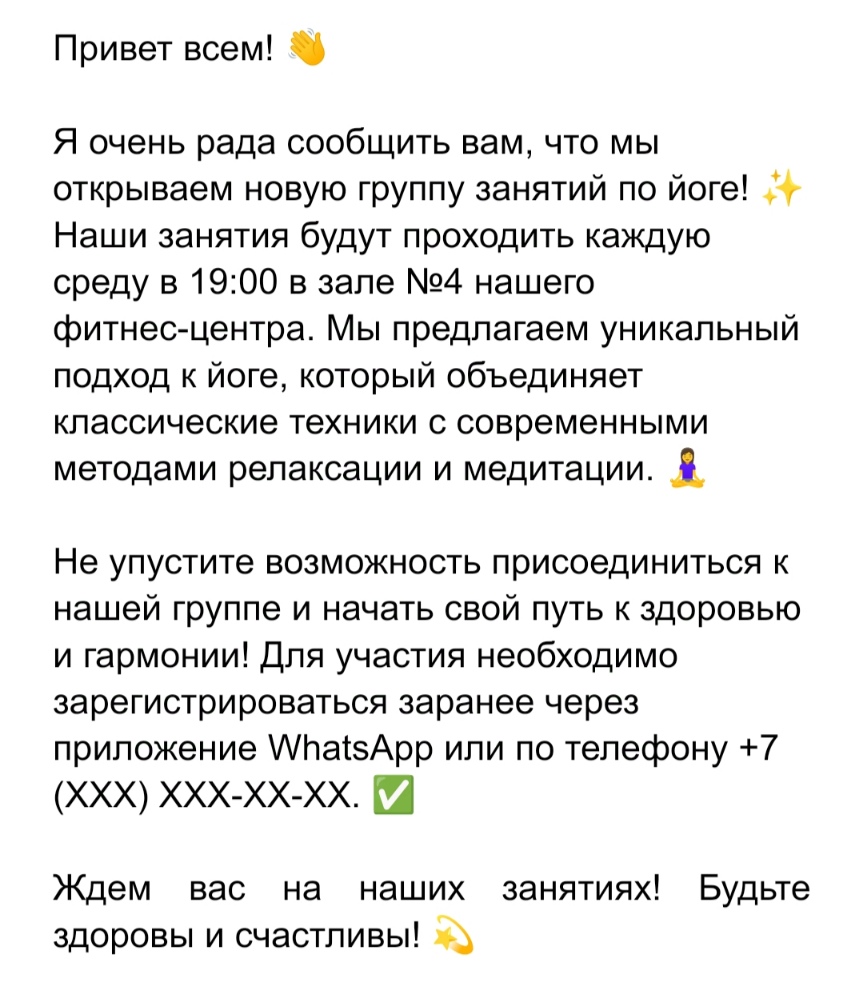 Привет всем! 👋

Я очень рада сообщить вам, что мы открываем новую группу занятий по йоге! ✨ Наши занятия будут проходить каждую среду в 19:00 в зале №4 нашего фитнес-центра. Мы предлагаем уникальный подход к йоге, который объединяет классические техники с современными методами релаксации и медитации. 🧘‍♀️

Не упустите возможность присоединиться к нашей группе и начать свой путь к здоровью и гармонии! Для участия необходимо зарегистрироваться заранее через приложение WhatsApp или по телефону +7 (XXX) XXX-XX-XX. ✅

Ждем вас на наших занятиях! Будьте здоровы и счастливы! 💫